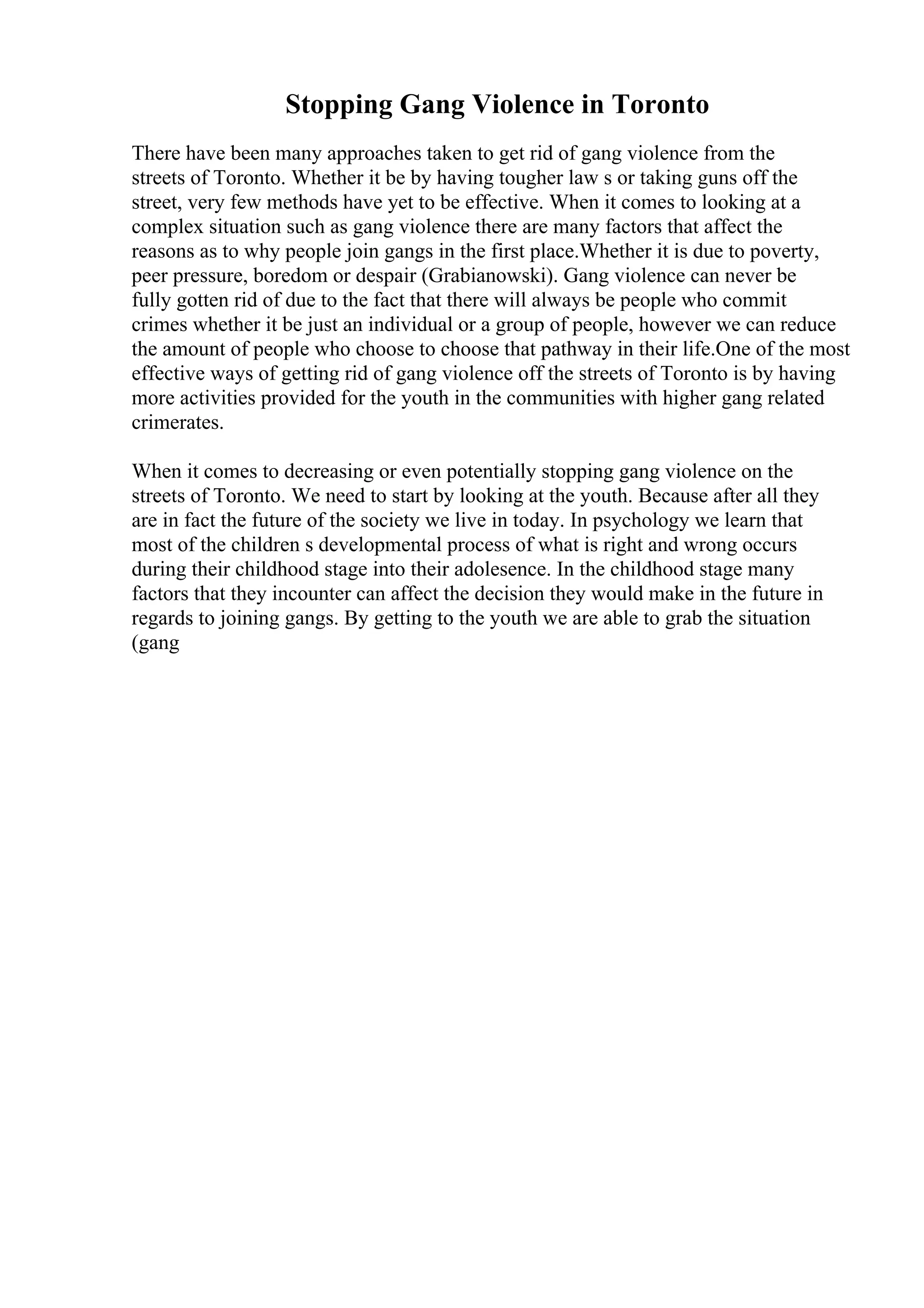 Stopping Gang Violence in Toronto

There have been many approaches taken to get rid of gang violence from the streets of Toronto. Whether it be by having tougher law s or taking guns off the street, very few methods have yet to be effective. When it comes to looking at a complex situation such as gang violence there are many factors that affect the reasons as to why people join gangs in the first place.Whether it is due to poverty, peer pressure, boredom or despair (Grabianowski). Gang violence can never be fully gotten rid of due to the fact that there will always be people who commit crimes whether it be just an individual or a group of people, however we can reduce the amount of people who choose to choose that pathway in their life.One of the most effective ways of getting rid of gang violence off the streets of Toronto is by having more activities provided for the youth in the communities with higher gang related crimerates.

When it comes to decreasing or even potentially stopping gang violence on the streets of Toronto. We need to start by looking at the youth. Because after all they are in fact the future of the society we live in today. In psychology we learn that most of the children s developmental process of what is right and wrong occurs during their childhood stage into their adolesence. In the childhood stage many factors that they incounter can affect the decision they would make in the future in regards to joining gangs. By getting to the youth we are able to grab the situation (gang